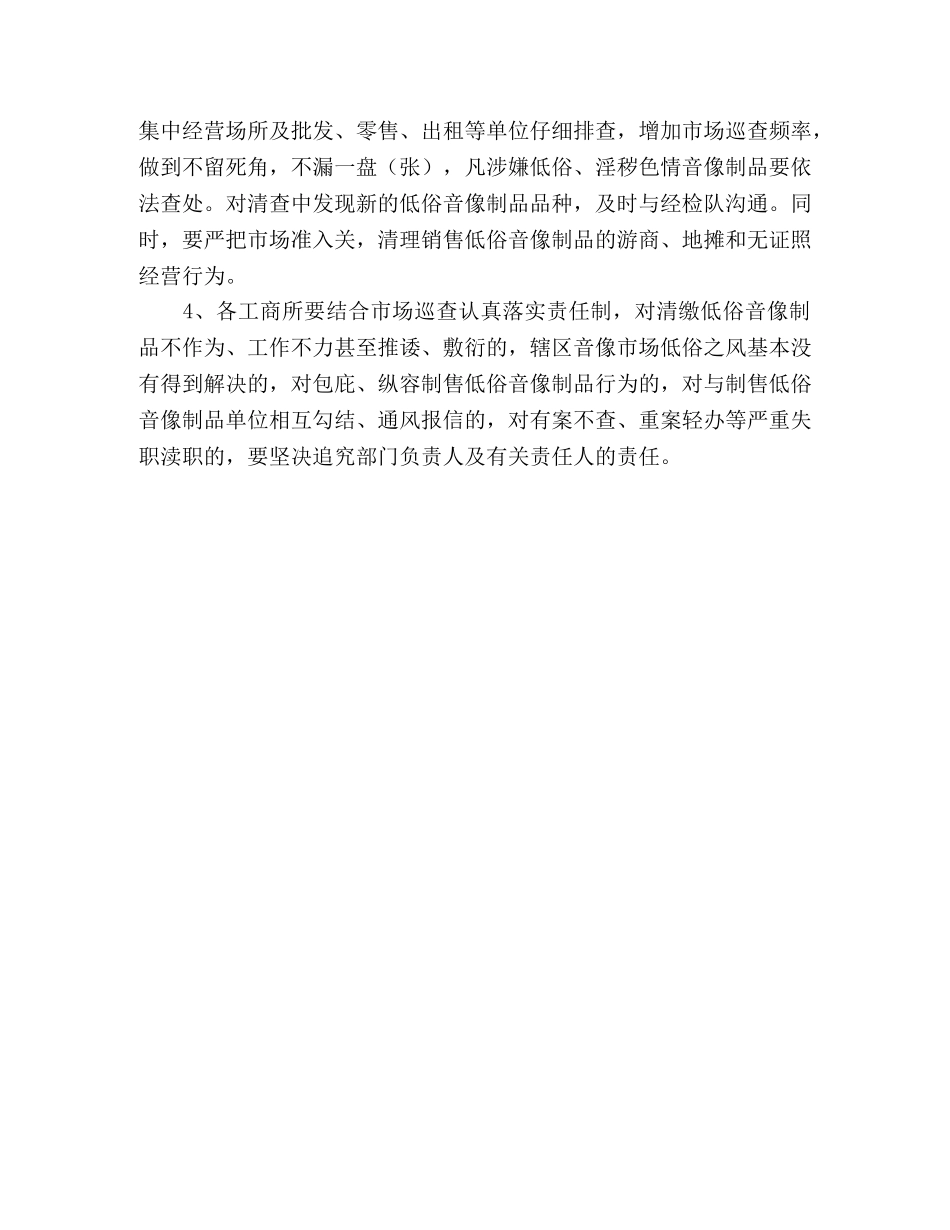 集中经营场所及批发、零售、出租等单位仔细排查，增加市场巡查频率，做到不留死角，不漏一盘（张），凡涉嫌低俗、淫秽色情音像制品要依法查处。对清查中发现新的低俗音像制品品种，及时与经检队沟通。同时，要严把市场准入关，清理销售低俗音像制品的游商、地摊和无证照经营行为。

4、各工商所要结合市场巡查认真落实责任制，对清缴低俗音像制品不作为、工作不力甚至推诿、敷衍的，辖区音像市场低俗之风基本没有得到解决的，对包庇、纵容制售低俗音像制品行为的，对与制售低俗音像制品单位相互勾结、通风报信的，对有案不查、重案轻办等严重失职渎职的，要坚决追究部门负责人及有关责任人的责任。